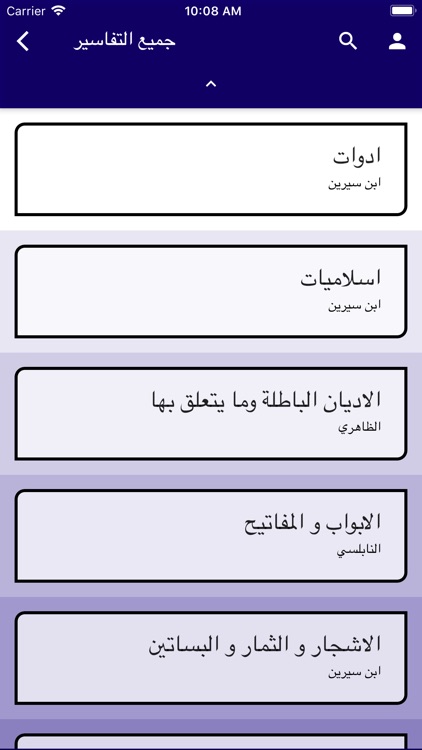 Carrier
10:08 AM

جميع التفاسير

ادوات
ابن سيرين

اسلاميات
ابن سيرين

الاديان الباطلة وما يتعلق بها
الظاهري

الابواب و المفاتيح
النابلسي

الاشجار و الثمار و البساتين
ابن سيرين